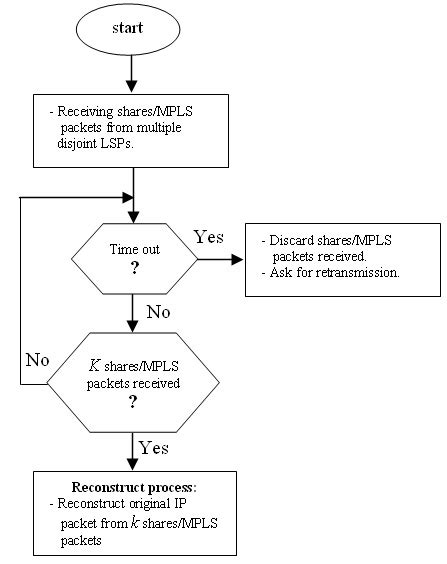 start

- Receiving shares/MPLS packets from multiple disjoint LSPs.

Time out ?

Yes

- Discard shares/MPLS packets received.
- Ask for retransmission.

No

No

$K$ shares/MPLS packets received ?

Yes

Reconstruct process:
- Reconstruct original IP packet from $k$ shares/MPLS packets